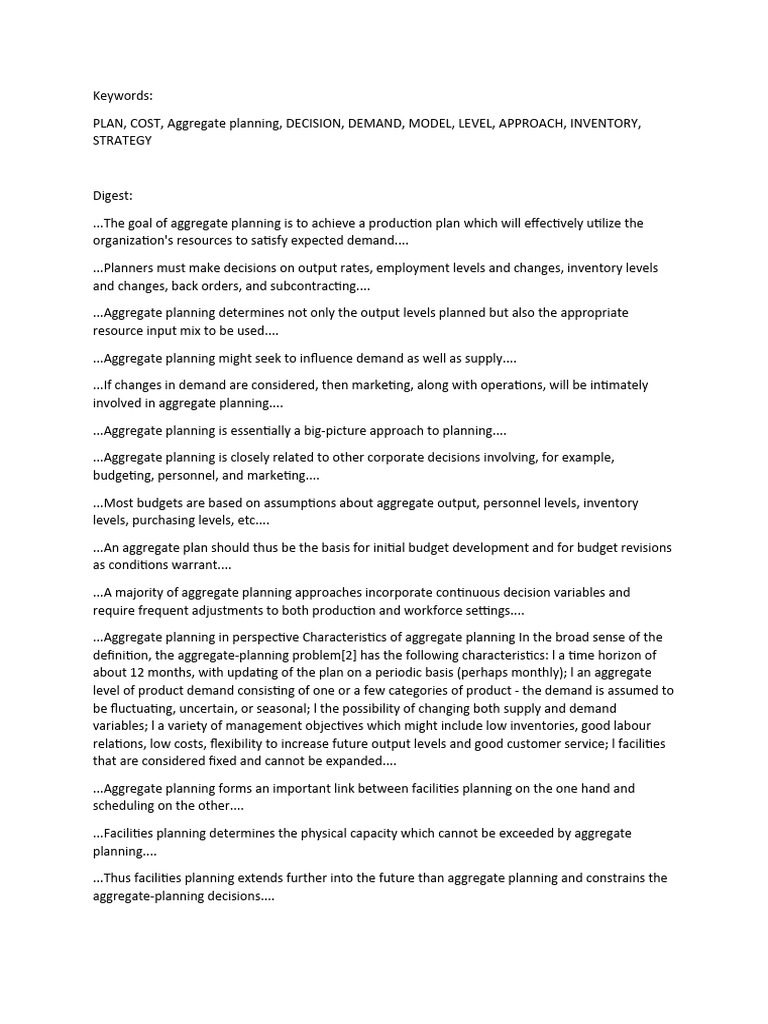 Keywords:

PLAN, COST, Aggregate planning, DECISION, DEMAND, MODEL, LEVEL, APPROACH, INVENTORY, STRATEGY

Digest:

...The goal of aggregate planning is to achieve a production plan which will effectively utilize the organization's resources to satisfy expected demand....

...Planners must make decisions on output rates, employment levels and changes, inventory levels and changes, back orders, and subcontracting....

...Aggregate planning determines not only the output levels planned but also the appropriate resource input mix to be used....

...Aggregate planning might seek to influence demand as well as supply....

...If changes in demand are considered, then marketing, along with operations, will be intimately involved in aggregate planning....

...Aggregate planning is essentially a big-picture approach to planning....

...Aggregate planning is closely related to other corporate decisions involving, for example, budgeting, personnel, and marketing....

...Most budgets are based on assumptions about aggregate output, personnel levels, inventory levels, purchasing levels, etc....

...An aggregate plan should thus be the basis for initial budget development and for budget revisions as conditions warrant....

...A majority of aggregate planning approaches incorporate continuous decision variables and require frequent adjustments to both production and workforce settings....

...Aggregate planning in perspective Characteristics of aggregate planning In the broad sense of the definition, the aggregate-planning problem[2] has the following characteristics: l a time horizon of about 12 months, with updating of the plan on a periodic basis (perhaps monthly); l an aggregate level of product demand consisting of one or a few categories of product - the demand is assumed to be fluctuating, uncertain, or seasonal; l the possibility of changing both supply and demand variables; l a variety of management objectives which might include low inventories, good labour relations, low costs, flexibility to increase future output levels and good customer service; l facilities that are considered fixed and cannot be expanded....

...Aggregate planning forms an important link between facilities planning on the one hand and scheduling on the other....

...Facilities planning determines the physical capacity which cannot be exceeded by aggregate planning....

...Thus facilities planning extends further into the future than aggregate planning and constrains the aggregate-planning decisions....